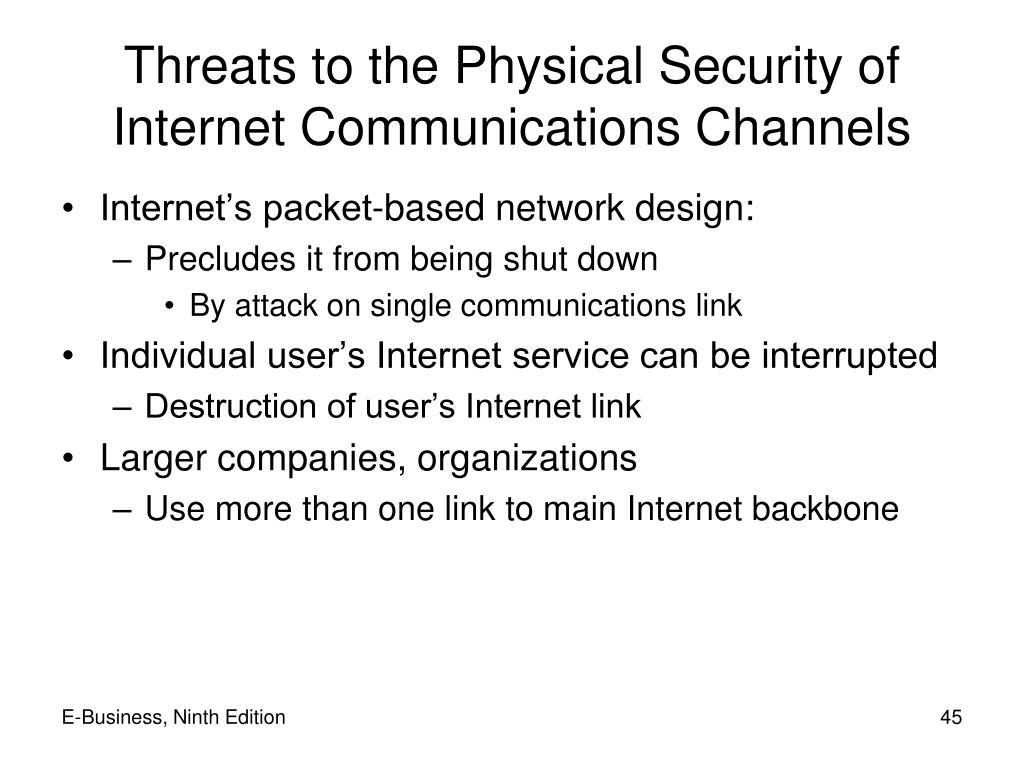 Threats to the Physical Security of Internet Communications Channels

• Internet’s packet-based network design:
– Precludes it from being shut down
• By attack on single communications link
• Individual user’s Internet service can be interrupted
– Destruction of user’s Internet link
• Larger companies, organizations
– Use more than one link to main Internet backbone

E-Business, Ninth Edition

45